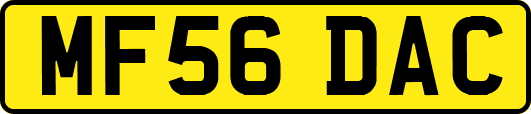 MF56 DAC